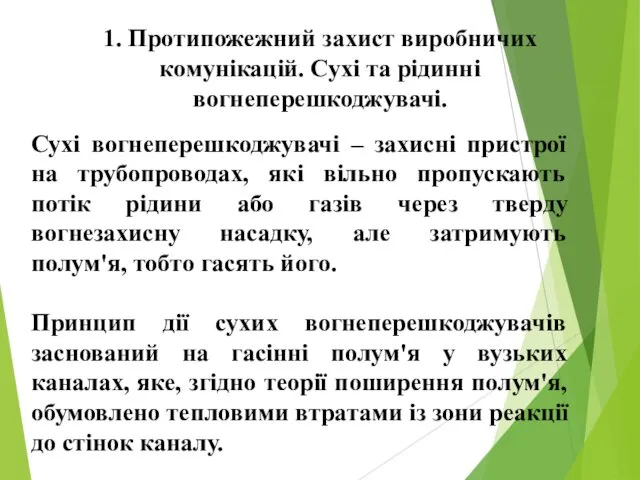 1. Протипожежний захист виробничих комунікацій. Сухі та рідинні вогнеперешкоджувачі.

Сухі вогнеперешкоджувачі – захисні пристрої на трубопроводах, які вільно пропускають потік рідини або газів через тверду вогнезахисну насадку, але затримують полум'я, тобто гасять його.

Принцип дії сухих вогнеперешкоджувачів заснований на гасінні полум'я у вузьких каналах, яке, згідно теорії поширення полум'я, обумовлено тепловими втратами із зони реакції до стінок каналу.